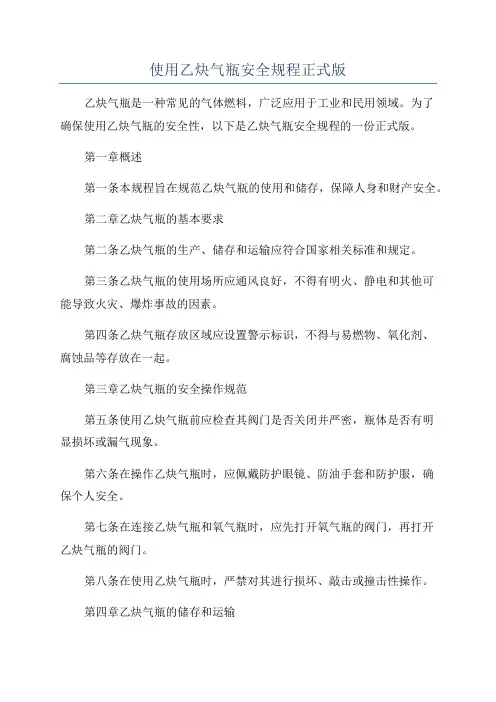 使用乙炔气瓶安全规程正式版

乙炔气瓶是一种常见的气体燃料，广泛应用于工业和民用领域。为了确保使用乙炔气瓶的安全性，以下是乙炔气瓶安全规程的一份正式版。

第一章概述

第一条本规程旨在规范乙炔气瓶的使用和储存，保障人身和财产安全。

第二章乙炔气瓶的基本要求

第二条乙炔气瓶的生产、储存和运输应符合国家相关标准和规定。

第三条乙炔气瓶的使用场所应通风良好，不得有明火、静电和其他可能导致火灾、爆炸事故的因素。

第四条乙炔气瓶存放区域应设置警示标识，不得与易燃物、氧化剂、腐蚀品等存放在一起。

第三章乙炔气瓶的安全操作规范

第五条使用乙炔气瓶前应检查其阀门是否关闭并严密，瓶体是否有明显损坏或漏气现象。

第六条在操作乙炔气瓶时，应佩戴防护眼镜、防油手套和防护服，确保个人安全。

第七条在连接乙炔气瓶和氧气瓶时，应先打开氧气瓶的阀门，再打开乙炔气瓶的阀门。

第八条在使用乙炔气瓶时，严禁对其进行损坏、敲击或撞击性操作。

第四章乙炔气瓶的储存和运输